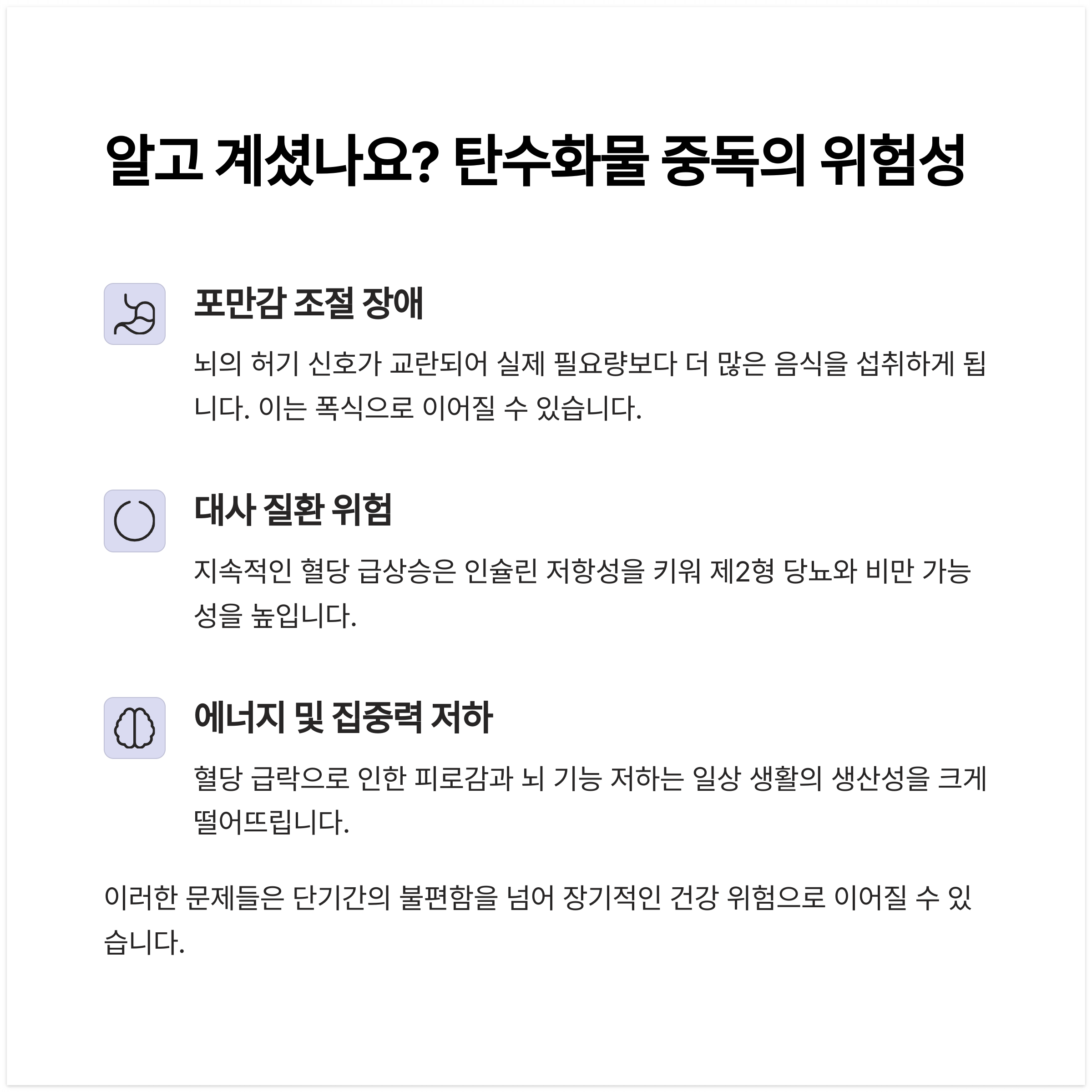 알고 계셨나요? 탄수화물 중독의 위험성

포만감 조절 장애

뇌의 허기 신호가 교란되어 실제 필요량보다 더 많은 음식을 섭취하게 됩니다. 이는 폭식으로 이어질 수 있습니다.

대사 질환 위험

지속적인 혈당 급상승은 인슐린 저항성을 키워 제2형 당뇨와 비만 가능성을 높입니다.

에너지 및 집중력 저하

혈당 급락으로 인한 피로감과 뇌 기능 저하는 일상 생활의 생산성을 크게 떨어뜨립니다.

이러한 문제들은 단기간의 불편함을 넘어 장기적인 건강 위험으로 이어질 수 있습니다.